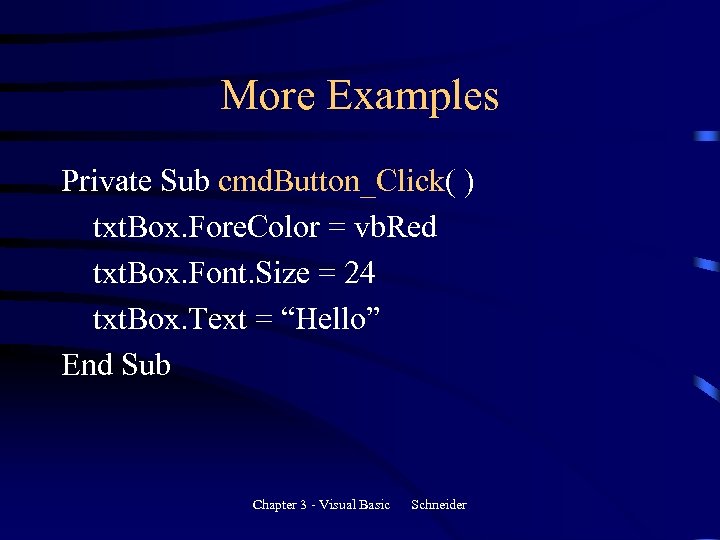 More Examples

Private Sub cmdButton_Click( )
txtBox.ForeColor = vbRed
txtBox.Font.Size = 24
txtBox.Text = "Hello"
End Sub

Chapter 3 - Visual Basic Schneider